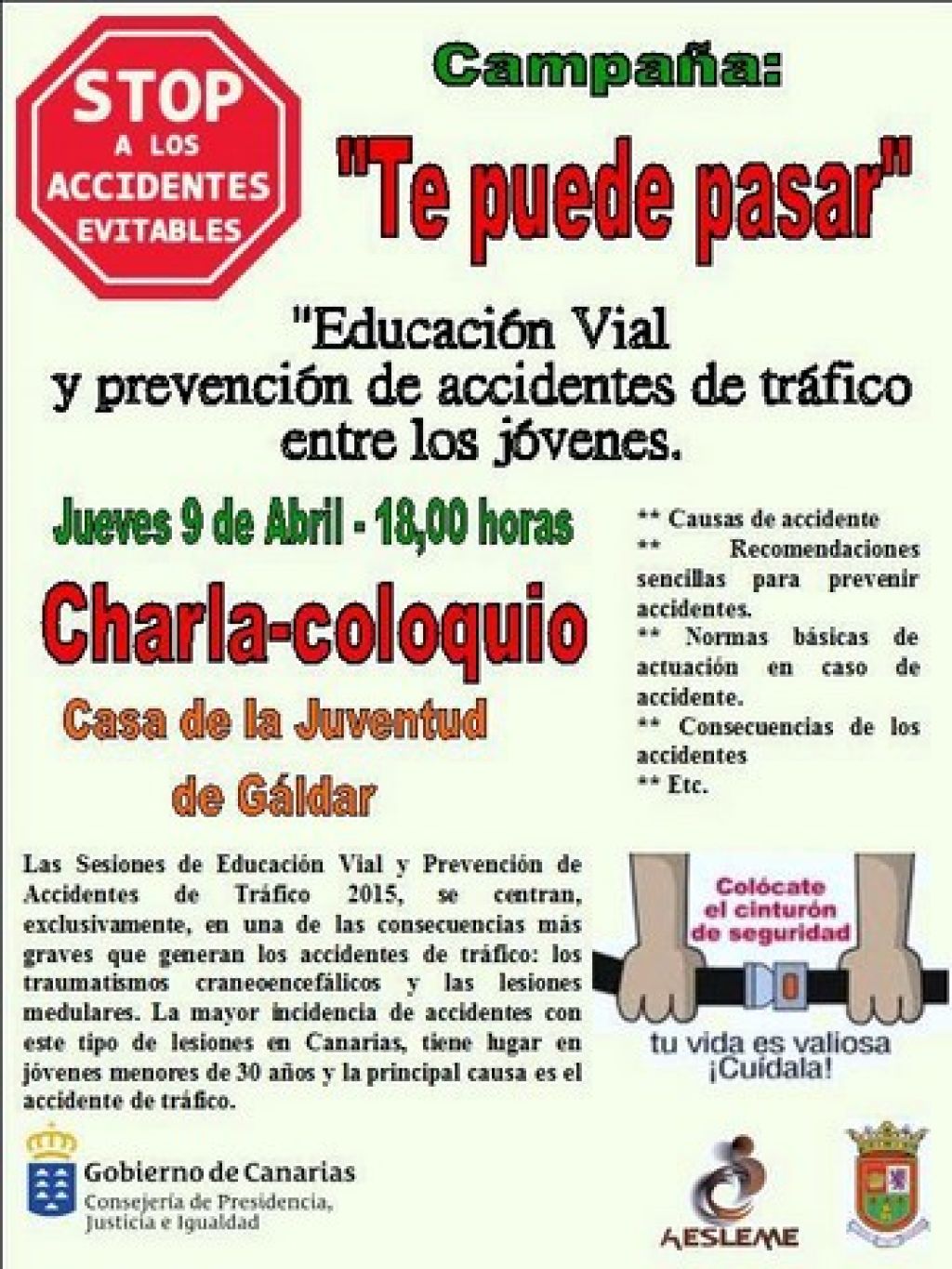 STOP A LOS ACCIDENTES EVITABLES

Campaña:

"Te puede pasar"

"Educación Vial y prevención de accidentes de tráfico entre los jóvenes.

Jueves 9 de Abril - 18,00 horas

Charla-coloquio

Casa de la Juventud de Gáldar

** Causas de accidente
** Recomendaciones sencillas para prevenir accidentes.
** Normas básicas de actuación en caso de accidente.
** Consecuencias de los accidentes
** Etc.

Las Sesiones de Educación Vial y Prevención de Accidentes de Tráfico 2015, se centran, exclusivamente, en una de las consecuencias más graves que generan los accidentes de tráfico: los traumatismos craneoencefálicos y las lesiones medulares. La mayor incidencia de accidentes con este tipo de lesiones en Canarias, tiene lugar en jóvenes menores de 30 años y la principal causa es el accidente de tráfico.

Colócate el cinturón de seguridad

tu vida es valiosa ¡Cuídala!

Gobierno de Canarias
Consejería de Presidencia, Justicia e Igualdad

AESLEME